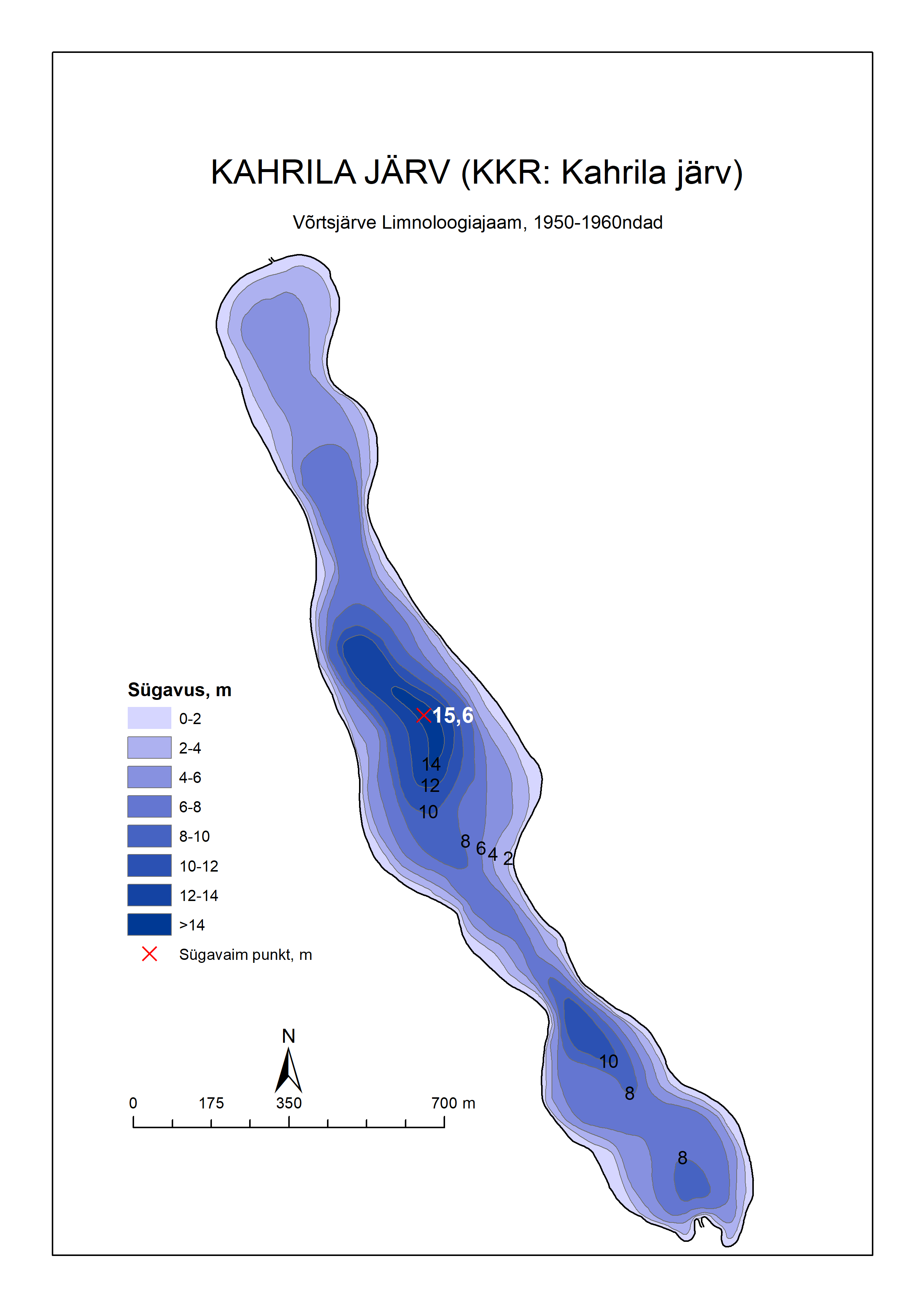 KAHRILA JÄRV (KKR: Kahrila järv)

Võrtsjärve Limnoloogiajaam, 1950-1960ndad

Sügavus, m
0-2
2-4
4-6
6-8
8-10
10-12
12-14
>14
Sügavaim punkt, m

15,6
14
12
10
8 6 4 2
10
8
8

N

0 175 350 700 m